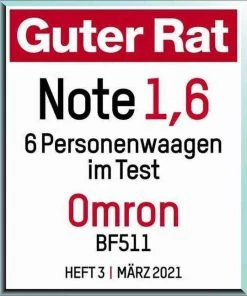 Guter Rat

Note 1,6

6 Personenwaagen im Test

Omron

BF511

HEFT 3 | MÄRZ 2021